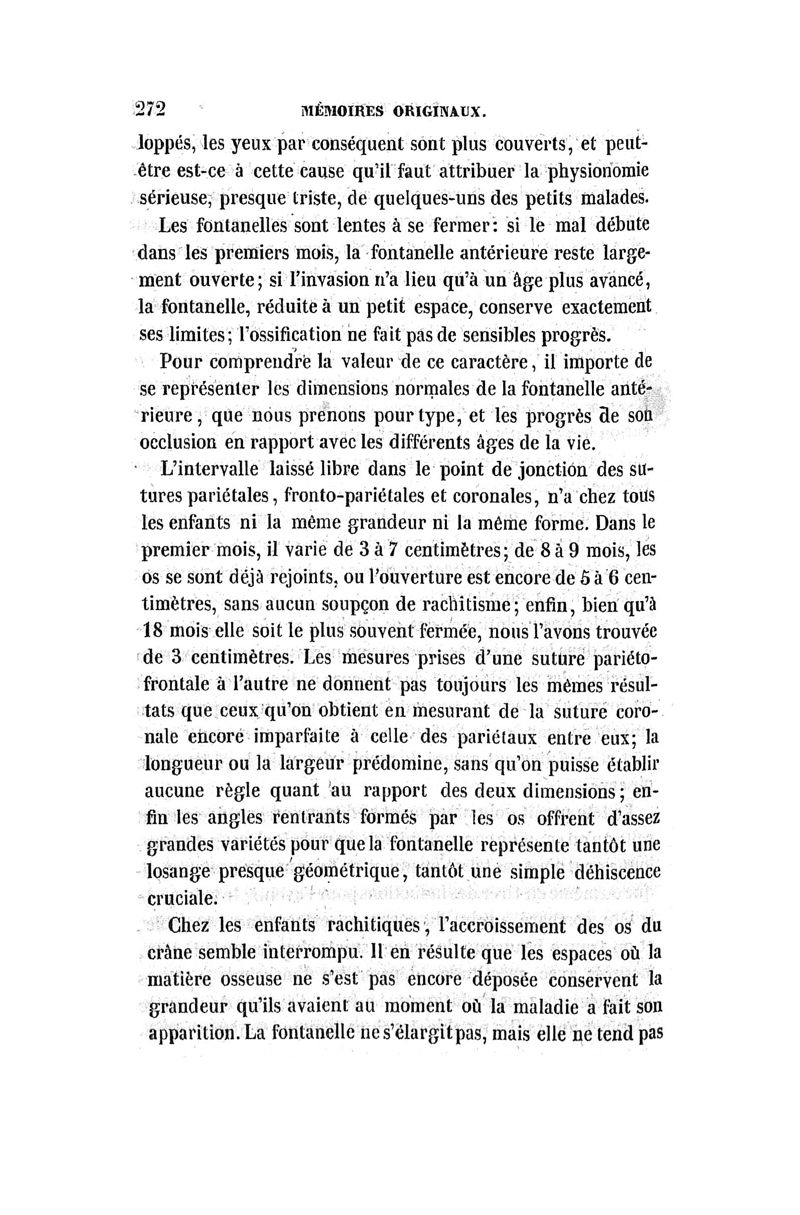 272 MÉMOIRES ORIGINAUX.

loppés, les yeux par conséquent sont plus couverts, et peut-être est-ce à cette cause qu'il faut attribuer la physionomie sérieuse, presque triste, de quelques-uns des petits malades.

Les fontanelles sont lentes à se fermer: si le mal débute dans les premiers mois, la fontanelle antérieure reste largement ouverte; si l'invasion n'a lieu qu'à un âge plus avancé, la fontanelle, réduite à un petit espace, conserve exactement ses limites; l'ossification ne fait pas de sensibles progrès.

Pour comprendre la valeur de ce caractère, il importe de se représenter les dimensions normales de la fontanelle antérieure, que nous prenons pour type, et les progrès de son occlusion en rapport avec les différents âges de la vie.

L'intervalle laissé libre dans le point de jonction des sutures pariétales, fronto-pariétales et coronales, n'a chez tous les enfants ni la même grandeur ni la même forme. Dans le premier mois, il varie de 3 à 7 centimètres; de 8 à 9 mois, les os se sont déjà rejoints, ou l'ouverture est encore de 5 à 6 centimètres, sans aucun soupçon de rachitisme; enfin, bien qu'à 18 mois elle soit le plus souvent fermée, nous l'avons trouvée de 3 centimètres. Les mesures prises d'une suture pariéto-frontale à l'autre ne donnent pas toujours les mêmes résultats que ceux qu'on obtient en mesurant de la suture coronale encore imparfaite à celle des pariétaux entre eux; la longueur ou la largeur prédomine, sans qu'on puisse établir aucune règle quant au rapport des deux dimensions; enfin les angles rentrants formés par les os offrent d'assez grandes variétés pour que la fontanelle représente tantôt une losange presque géométrique, tantôt une simple déhiscence cruciale.

Chez les enfants rachitiques, l'accroissement des os du crâne semble interrompu. Il en résulte que les espaces où la matière osseuse ne s'est pas encore déposée conservent la grandeur qu'ils avaient au moment où la maladie a fait son apparition. La fontanelle ne s'élargit pas, mais elle ne tend pas